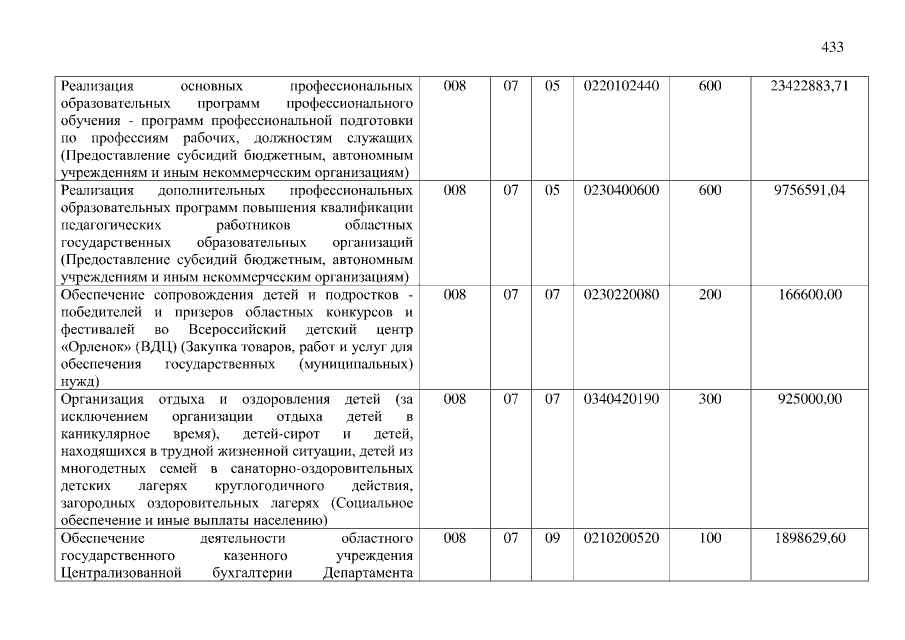 433

| Реализация основных профессиональных образовательных программ профессионального обучения - программ профессиональной подготовки по профессиям рабочих, должностям служащих (Предоставление субсидий бюджетным, автономным учреждениям и иным некоммерческим организациям) | 008 | 07 | 05 | 0220102440 | 600 | 23422883,71 |
|---|---|---|---|---|---|---|
| Реализация дополнительных профессиональных образовательных программ повышения квалификации педагогических работников областных государственных образовательных организаций (Предоставление субсидий бюджетным, автономным учреждениям и иным некоммерческим организациям) | 008 | 07 | 05 | 0230400600 | 600 | 9756591,04 |
| Обеспечение сопровождения детей и подростков - победителей и призеров областных конкурсов и фестивалей во Всероссийский детский центр «Орленок» (ВДЦ) (Закупка товаров, работ и услуг для обеспечения государственных (муниципальных) нужд) | 008 | 07 | 07 | 0230220080 | 200 | 166600,00 |
| Организация отдыха и оздоровления детей (за исключением организации отдыха детей в каникулярное время), детей-сирот и детей, находящихся в трудной жизненной ситуации, детей из многодетных семей в санаторно-оздоровительных детских лагерях круглогодичного действия, загородных оздоровительных лагерях (Социальное обеспечение и иные выплаты населению) | 008 | 07 | 07 | 0340420190 | 300 | 925000,00 |
| Обеспечение деятельности областного государственного казенного учреждения Централизованной бухгалтерии Департамента | 008 | 07 | 09 | 0210200520 | 100 | 1898629,60 |